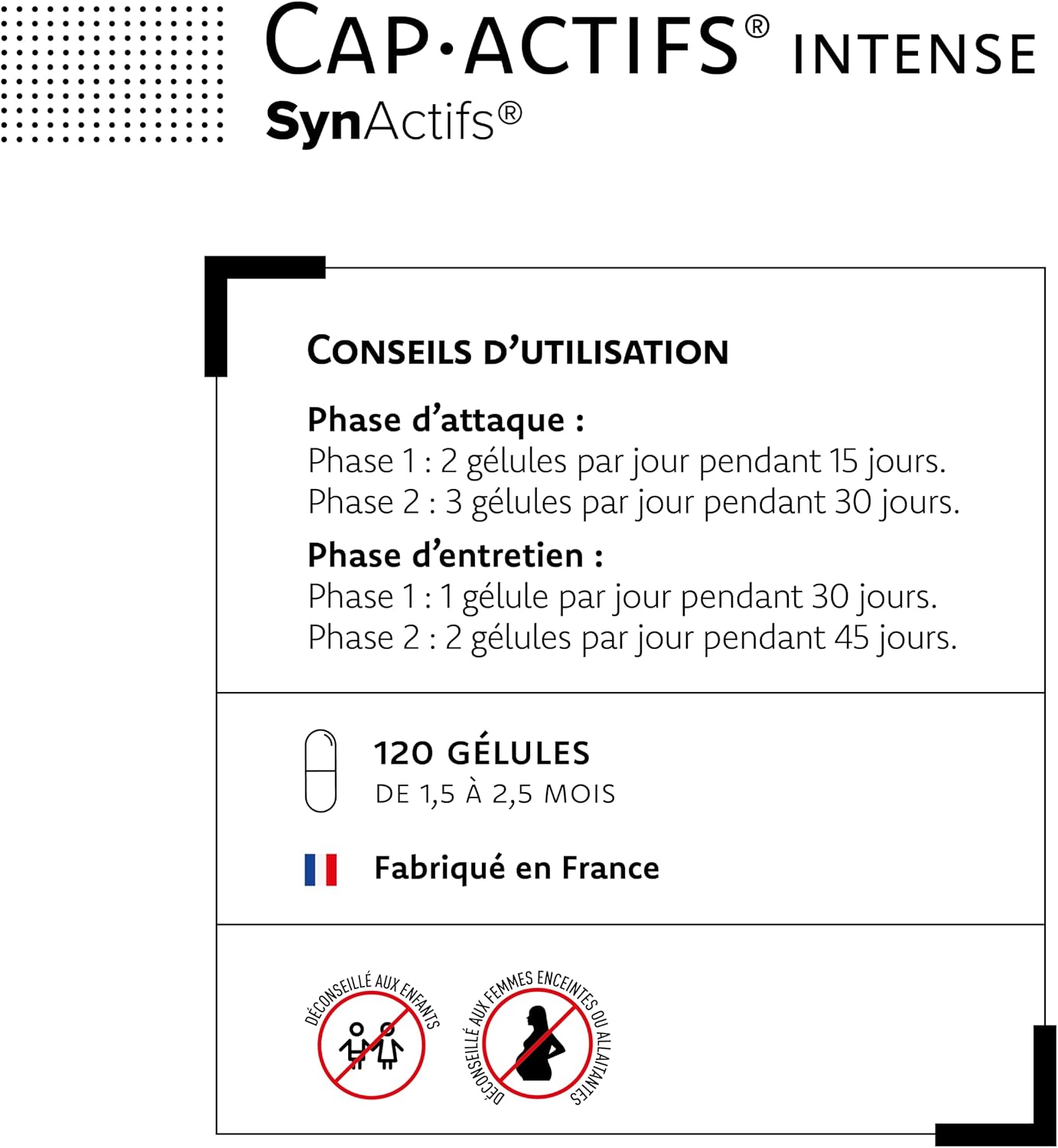 CAP·ACTIFS® INTENSE
SynActifs®

CONSEILS D'UTILISATION

Phase d'attaque :
Phase 1 : 2 gélules par jour pendant 15 jours.
Phase 2 : 3 gélules par jour pendant 30 jours.

Phase d'entretien :
Phase 1 : 1 gélule par jour pendant 30 jours.
Phase 2 : 2 gélules par jour pendant 45 jours.

120 GÉLULES
DE 1,5 À 2,5 MOIS

Fabriqué en France

DÉCONSEILLÉ AUX ENFANTS

DÉCONSEILLÉ AUX FEMMES ENCEINTES OU ALLAITANTES